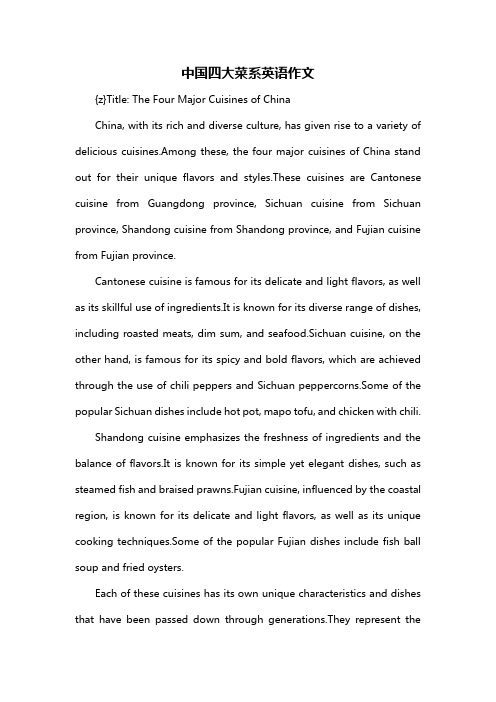 中国四大菜系英语作文

{z}Title: The Four Major Cuisines of China

China, with its rich and diverse culture, has given rise to a variety of delicious cuisines.Among these, the four major cuisines of China stand out for their unique flavors and styles.These cuisines are Cantonese cuisine from Guangdong province, Sichuan cuisine from Sichuan province, Shandong cuisine from Shandong province, and Fujian cuisine from Fujian province.

Cantonese cuisine is famous for its delicate and light flavors, as well as its skillful use of ingredients.It is known for its diverse range of dishes, including roasted meats, dim sum, and seafood.Sichuan cuisine, on the other hand, is famous for its spicy and bold flavors, which are achieved through the use of chili peppers and Sichuan peppercorns.Some of the popular Sichuan dishes include hot pot, mapo tofu, and chicken with chili.

Shandong cuisine emphasizes the freshness of ingredients and the balance of flavors.It is known for its simple yet elegant dishes, such as steamed fish and braised prawns.Fujian cuisine, influenced by the coastal region, is known for its delicate and light flavors, as well as its unique cooking techniques.Some of the popular Fujian dishes include fish ball soup and fried oysters.

Each of these cuisines has its own unique characteristics and dishes that have been passed down through generations.They represent the